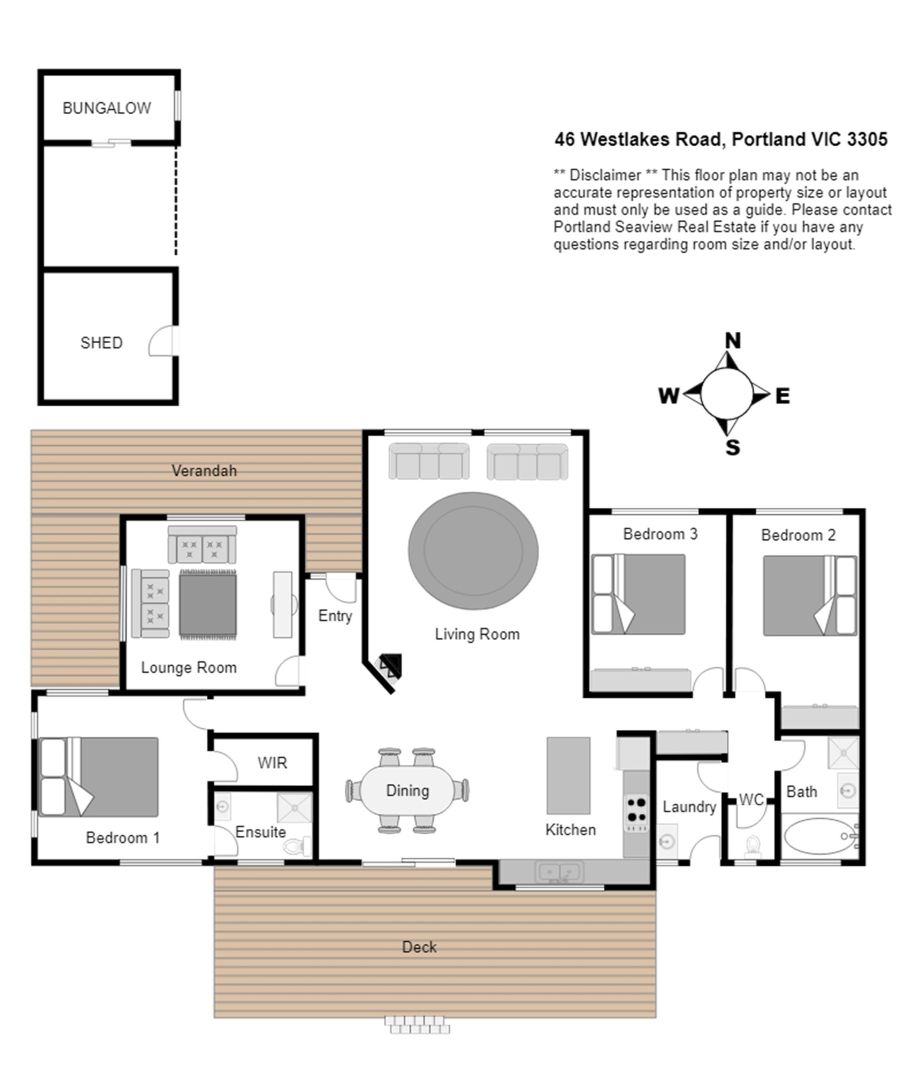 BUNGALOW

SHED

46 Westlakes Road, Portland VIC 3305

** Disclaimer ** This floor plan may not be an accurate representation of property size or layout and must only be used as a guide. Please contact Portland Seaview Real Estate if you have any questions regarding room size and/or layout.

N
W
E
S

Verandah

Lounge Room

Entry

Living Room

Bedroom 3

Bedroom 2

Bedroom 1

WIR

Ensuite

Dining

Kitchen

Laundry

WC

Bath

Deck